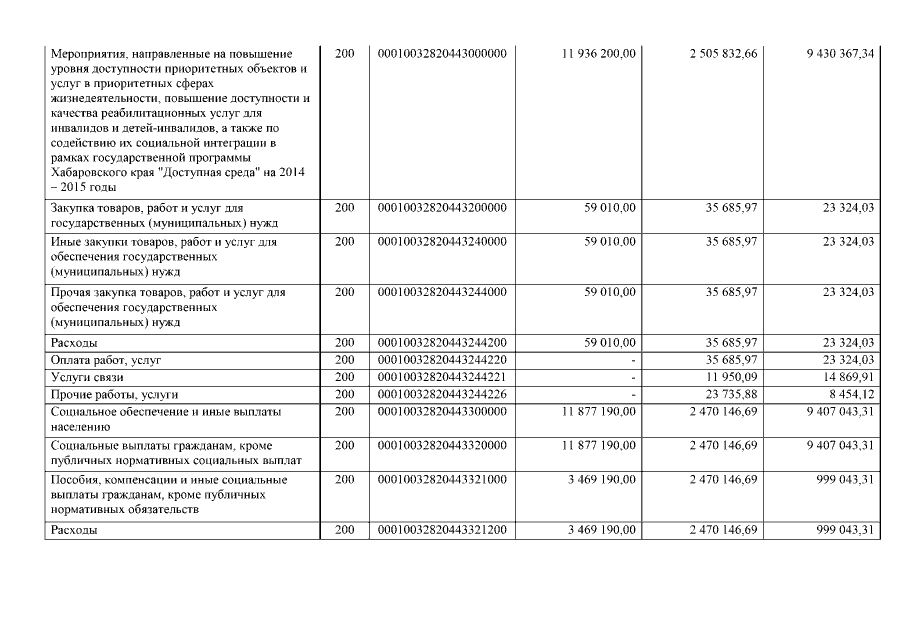 | | | | | | |
|---|---|---|---|---|---|
| Мероприятия, направленные на повышение уровня доступности приоритетных объектов и услуг в приоритетных сферах жизнедеятельности, повышение доступности и качества реабилитационных услуг для инвалидов и детей-инвалидов, а также по содействию их социальной интеграции в рамках государственной программы Хабаровского края "Доступная среда" на 2014 – 2015 годы | 200 | 00010032820443000000 | 11 936 200,00 | 2 505 832,66 | 9 430 367,34 |
| Закупка товаров, работ и услуг для государственных (муниципальных) нужд | 200 | 00010032820443200000 | 59 010,00 | 35 685,97 | 23 324,03 |
| Иные закупки товаров, работ и услуг для обеспечения государственных (муниципальных) нужд | 200 | 00010032820443240000 | 59 010,00 | 35 685,97 | 23 324,03 |
| Прочая закупка товаров, работ и услуг для обеспечения государственных (муниципальных) нужд | 200 | 00010032820443244000 | 59 010,00 | 35 685,97 | 23 324,03 |
| Расходы | 200 | 00010032820443244200 | 59 010,00 | 35 685,97 | 23 324,03 |
| Оплата работ, услуг | 200 | 00010032820443244220 | - | 35 685,97 | 23 324,03 |
| Услуги связи | 200 | 00010032820443244221 | - | 11 950,09 | 14 869,91 |
| Прочие работы, услуги | 200 | 00010032820443244226 | - | 23 735,88 | 8 454,12 |
| Социальное обеспечение и иные выплаты населению | 200 | 00010032820443300000 | 11 877 190,00 | 2 470 146,69 | 9 407 043,31 |
| Социальные выплаты гражданам, кроме публичных нормативных социальных выплат | 200 | 00010032820443320000 | 11 877 190,00 | 2 470 146,69 | 9 407 043,31 |
| Пособия, компенсации и иные социальные выплаты гражданам, кроме публичных нормативных обязательств | 200 | 00010032820443321000 | 3 469 190,00 | 2 470 146,69 | 999 043,31 |
| Расходы | 200 | 00010032820443321200 | 3 469 190,00 | 2 470 146,69 | 999 043,31 |